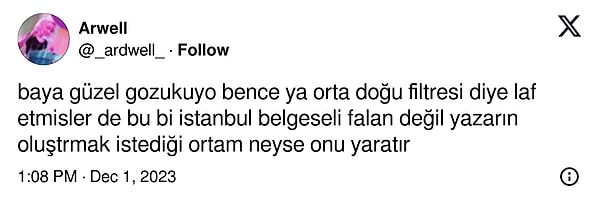 Arwell
@_ardwell_ · Follow

baya güzel gozukuyo bence ya orta doğu filtresi diye laf etmisler de bu bi istanbul belgeseli falan değil yazarın oluştrmak istediği ortam neyse onu yaratır

1:08 PM · Dec 1, 2023